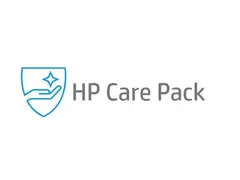 HP Care Pack